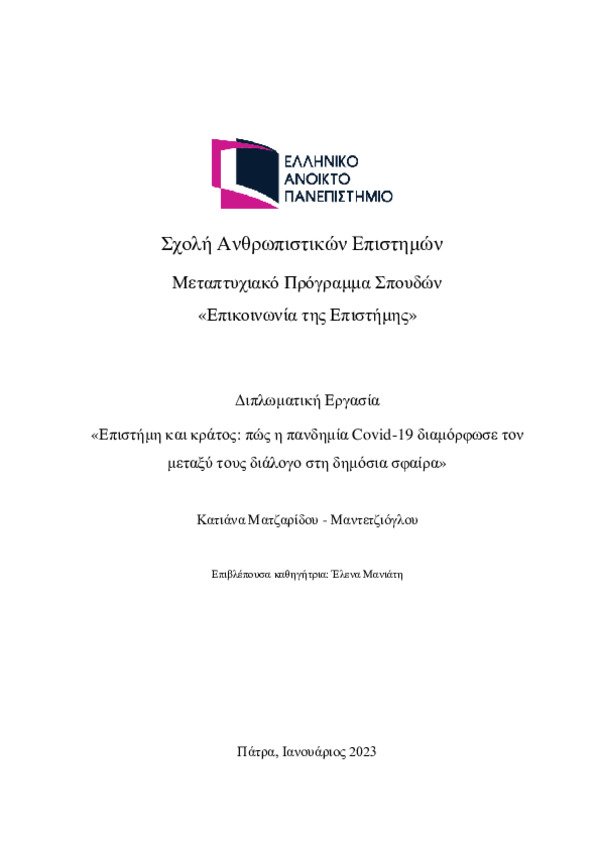 ΕΛΛΗΝΙΚΟ
ΑΝΟΙΚΤΟ
ΠΑΝΕΠΙΣΤΗΜΙΟ

Σχολή Ανθρωπιστικών Επιστημών

Μεταπτυχιακό Πρόγραμμα Σπουδών

«Επικοινωνία της Επιστήμης»

Διπλωματική Εργασία

«Επιστήμη και κράτος: πώς η πανδημία Covid-19 διαμόρφωσε τον μεταξύ τους διάλογο στη δημόσια σφαίρα»

Κατιάνα Ματζαρίδου - Μαντετζιόγλου

Επιβλέπουσα καθηγήτρια: Έλενα Μανιάτη

Πάτρα, Ιανουάριος 2023